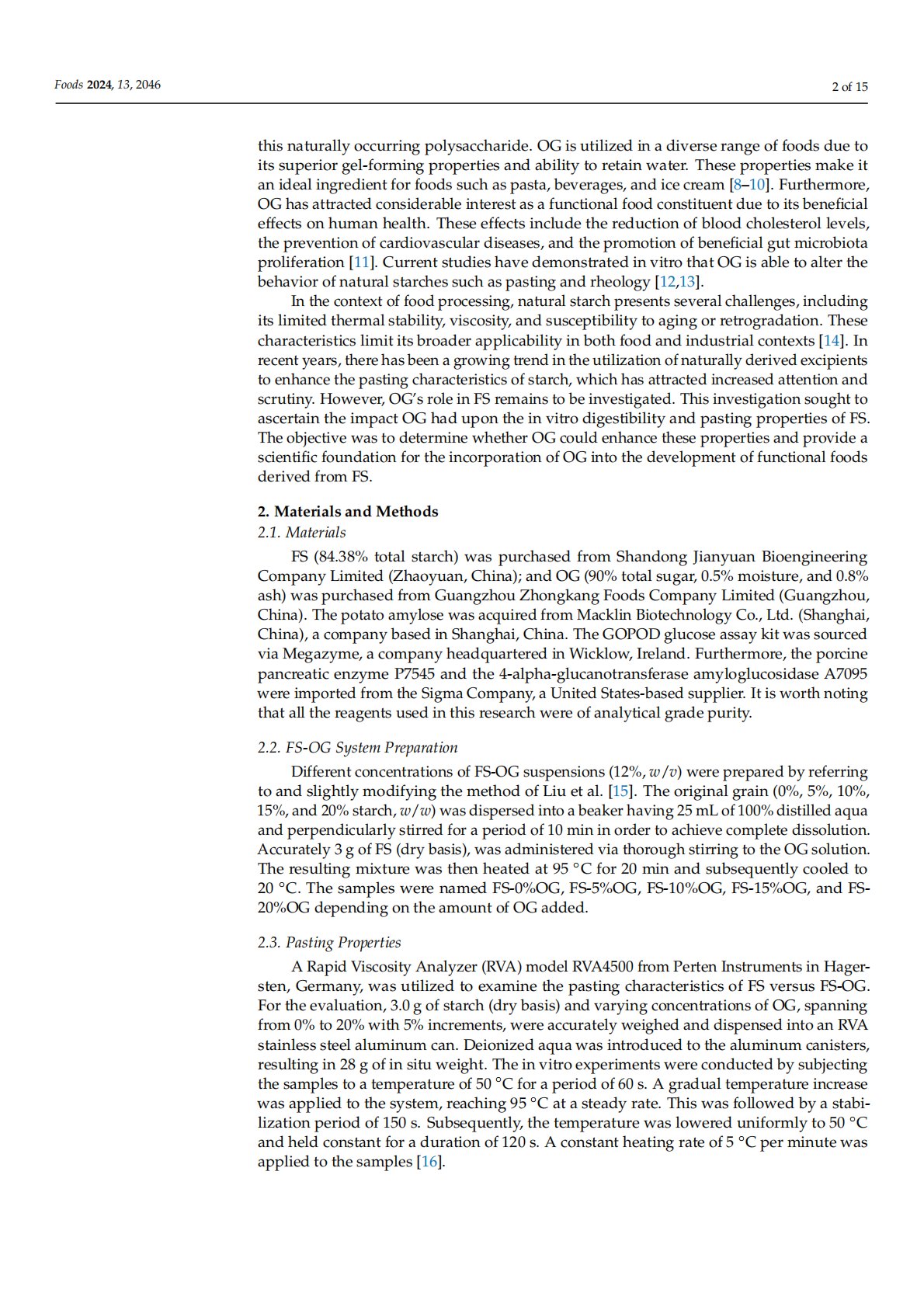 Foods 2024, 13, 2046

2 of 15

this naturally occurring polysaccharide. OG is utilized in a diverse range of foods due to its superior gel-forming properties and ability to retain water. These properties make it an ideal ingredient for foods such as pasta, beverages, and ice cream [8–10]. Furthermore, OG has attracted considerable interest as a functional food constituent due to its beneficial effects on human health. These effects include the reduction of blood cholesterol levels, the prevention of cardiovascular diseases, and the promotion of beneficial gut microbiota proliferation [11]. Current studies have demonstrated in vitro that OG is able to alter the behavior of natural starches such as pasting and rheology [12,13].

In the context of food processing, natural starch presents several challenges, including its limited thermal stability, viscosity, and susceptibility to aging or retrogradation. These characteristics limit its broader applicability in both food and industrial contexts [14]. In recent years, there has been a growing trend in the utilization of naturally derived excipients to enhance the pasting characteristics of starch, which has attracted increased attention and scrutiny. However, OG's role in FS remains to be investigated. This investigation sought to ascertain the impact OG had upon the in vitro digestibility and pasting properties of FS. The objective was to determine whether OG could enhance these properties and provide a scientific foundation for the incorporation of OG into the development of functional foods derived from FS.

2. Materials and Methods

2.1. Materials

FS (84.38% total starch) was purchased from Shandong Jianyuan Bioengineering Company Limited (Zhaoyuan, China); and OG (90% total sugar, 0.5% moisture, and 0.8% ash) was purchased from Guangzhou Zhongkang Foods Company Limited (Guangzhou, China). The potato amylose was acquired from Macklin Biotechnology Co., Ltd. (Shanghai, China), a company based in Shanghai, China. The GOPOD glucose assay kit was sourced via Megazyme, a company headquartered in Wicklow, Ireland. Furthermore, the porcine pancreatic enzyme P7545 and the 4-alpha-glucanotransferase amyloglucosidase A7095 were imported from the Sigma Company, a United States-based supplier. It is worth noting that all the reagents used in this research were of analytical grade purity.

2.2. FS-OG System Preparation

Different concentrations of FS-OG suspensions (12%, $w/v$) were prepared by referring to and slightly modifying the method of Liu et al. [15]. The original grain (0%, 5%, 10%, 15%, and 20% starch, $w/w$) was dispersed into a beaker having 25 mL of 100% distilled aqua and perpendicularly stirred for a period of 10 min in order to achieve complete dissolution. Accurately 3 g of FS (dry basis), was administered via thorough stirring to the OG solution. The resulting mixture was then heated at 95 °C for 20 min and subsequently cooled to 20 °C. The samples were named FS-0%OG, FS-5%OG, FS-10%OG, FS-15%OG, and FS-20%OG depending on the amount of OG added.

2.3. Pasting Properties

A Rapid Viscosity Analyzer (RVA) model RVA4500 from Perten Instruments in Hagersten, Germany, was utilized to examine the pasting characteristics of FS versus FS-OG. For the evaluation, 3.0 g of starch (dry basis) and varying concentrations of OG, spanning from 0% to 20% with 5% increments, were accurately weighed and dispensed into an RVA stainless steel aluminum can. Deionized aqua was introduced to the aluminum canisters, resulting in 28 g of in situ weight. The in vitro experiments were conducted by subjecting the samples to a temperature of 50 °C for a period of 60 s. A gradual temperature increase was applied to the system, reaching 95 °C at a steady rate. This was followed by a stabilization period of 150 s. Subsequently, the temperature was lowered uniformly to 50 °C and held constant for a duration of 120 s. A constant heating rate of 5 °C per minute was applied to the samples [16].